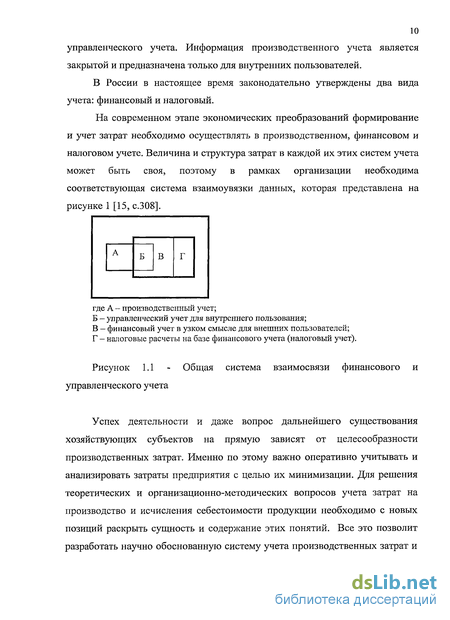 10

управленческого учета. Информация производственного учета является закрытой и предназначена только для внутренних пользователей.

В России в настоящее время законодательно утверждены два вида учета: финансовый и налоговый.

На современном этапе экономических преобразований формирование и учет затрат необходимо осуществлять в производственном, финансовом и налоговом учете. Величина и структура затрат в каждой их этих систем учета может быть своя, поэтому в рамках организации необходима соответствующая система взаимоувязки данных, которая представлена на рисунке 1 [15, с.308].

А Б В Г

где А – производственный учет;
Б – управленческий учет для внутреннего пользования;
В – финансовый учет в узком смысле для внешних пользователей;
Г – налоговые расчеты на базе финансового учета (налоговый учет).

Рисунок 1.1 - Общая система взаимосвязи финансового и управленческого учета

Успех деятельности и даже вопрос дальнейшего существования хозяйствующих субъектов на прямую зависят от целесообразности производственных затрат. Именно по этому важно оперативно учитывать и анализировать затраты предприятия с целью их минимизации. Для решения теоретических и организационно-методических вопросов учета затрат на производство и исчисления себестоимости продукции необходимо с новых позиций раскрыть сущность и содержание этих понятий. Все это позволит разработать научно обоснованную систему учета производственных затрат и

dsLib.net
библиотека диссертаций